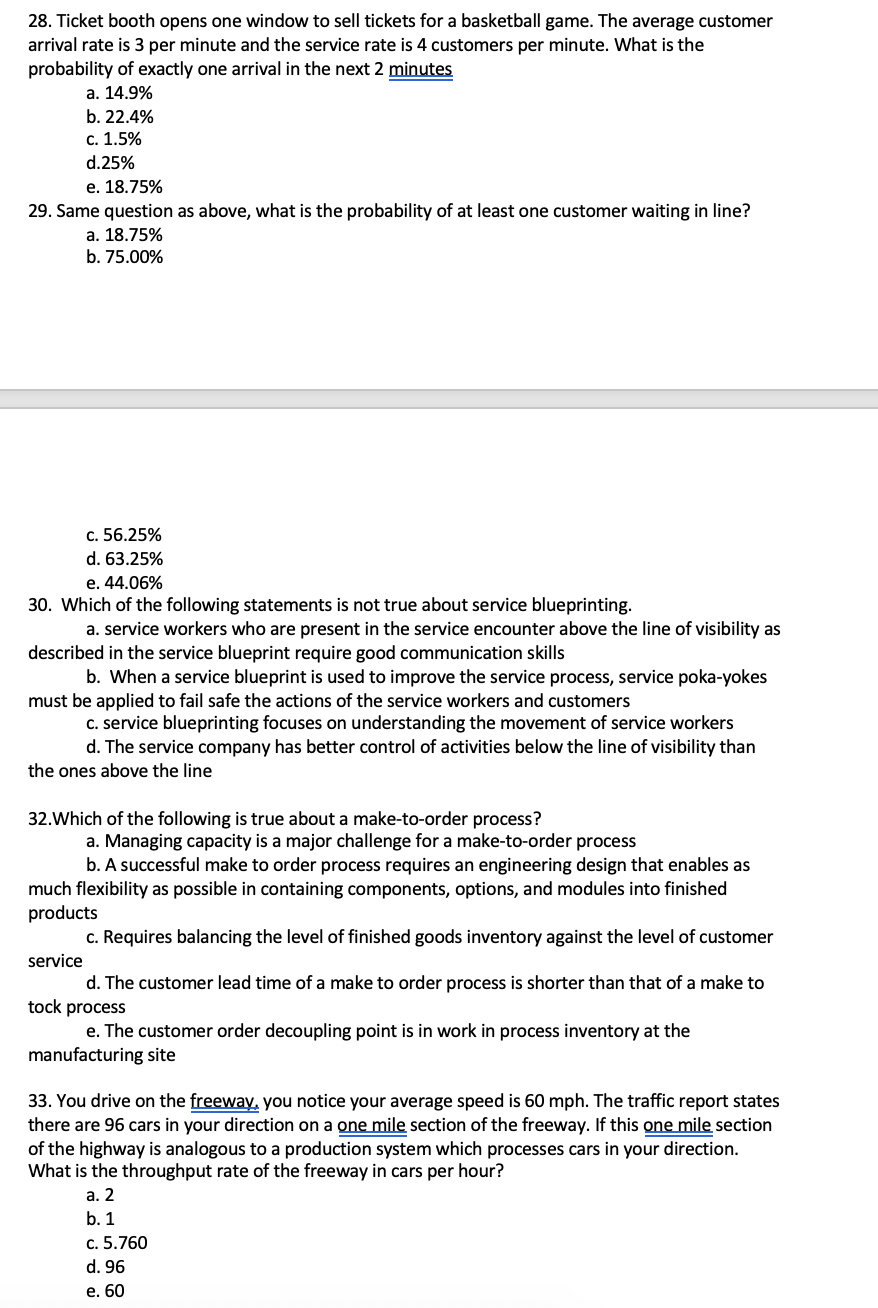 28. Ticket booth opens one window to sell tickets for a basketball game. The average customer arrival rate is 3 per minute and the service rate is 4 customers per minute. What is the probability of exactly one arrival in the next 2 minutes

a. 14.9%
b. 22.4%
c. 1.5%
d.25%
e. 18.75%

29. Same question as above, what is the probability of at least one customer waiting in line?

a. 18.75%
b. 75.00%
c. 56.25%
d. 63.25%
e. 44.06%

30. Which of the following statements is not true about service blueprinting.

a. service workers who are present in the service encounter above the line of visibility as described in the service blueprint require good communication skills

b. When a service blueprint is used to improve the service process, service poka-yokes must be applied to fail safe the actions of the service workers and customers

c. service blueprinting focuses on understanding the movement of service workers

d. The service company has better control of activities below the line of visibility than the ones above the line

32.Which of the following is true about a make-to-order process?

a. Managing capacity is a major challenge for a make-to-order process

b. A successful make to order process requires an engineering design that enables as much flexibility as possible in containing components, options, and modules into finished products

c. Requires balancing the level of finished goods inventory against the level of customer service

d. The customer lead time of a make to order process is shorter than that of a make to tock process

e. The customer order decoupling point is in work in process inventory at the manufacturing site

33. You drive on the freeway, you notice your average speed is 60 mph. The traffic report states there are 96 cars in your direction on a one mile section of the freeway. If this one mile section of the highway is analogous to a production system which processes cars in your direction. What is the throughput rate of the freeway in cars per hour?

a. 2
b. 1
c. 5.760
d. 96
e. 60